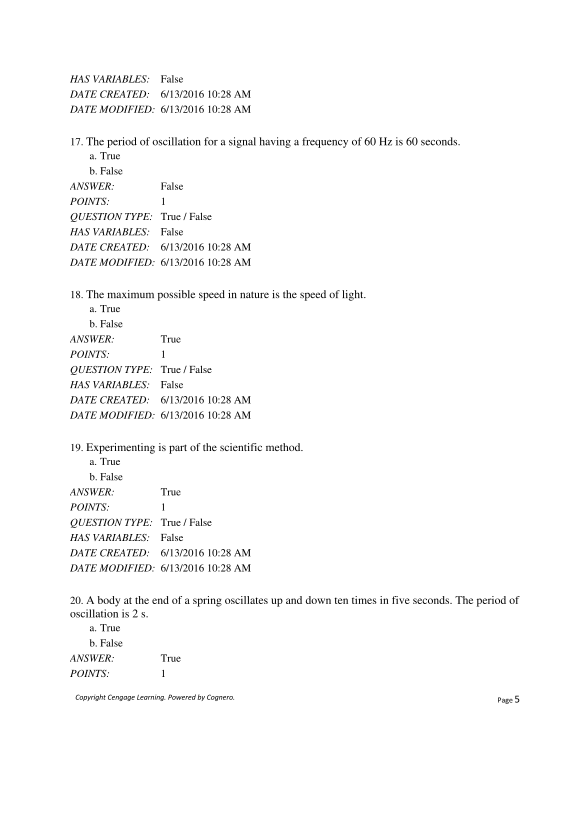 HAS VARIABLES: False
DATE CREATED: 6/13/2016 10:28 AM
DATE MODIFIED: 6/13/2016 10:28 AM

17. The period of oscillation for a signal having a frequency of 60 Hz is 60 seconds.
a. True
b. False
ANSWER: False
POINTS: 1
QUESTION TYPE: True / False
HAS VARIABLES: False
DATE CREATED: 6/13/2016 10:28 AM
DATE MODIFIED: 6/13/2016 10:28 AM

18. The maximum possible speed in nature is the speed of light.
a. True
b. False
ANSWER: True
POINTS: 1
QUESTION TYPE: True / False
HAS VARIABLES: False
DATE CREATED: 6/13/2016 10:28 AM
DATE MODIFIED: 6/13/2016 10:28 AM

19. Experimenting is part of the scientific method.
a. True
b. False
ANSWER: True
POINTS: 1
QUESTION TYPE: True / False
HAS VARIABLES: False
DATE CREATED: 6/13/2016 10:28 AM
DATE MODIFIED: 6/13/2016 10:28 AM

20. A body at the end of a spring oscillates up and down ten times in five seconds. The period of oscillation is 2 s.
a. True
b. False
ANSWER: True
POINTS: 1

Copyright Cengage Learning. Powered by Cognero.
Page 5